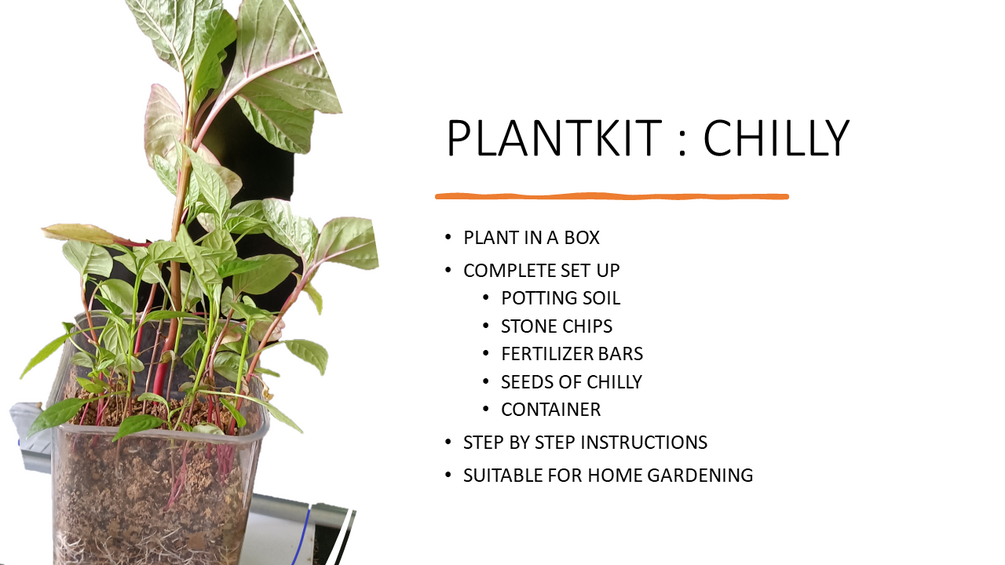 PLANTKIT : CHILLY

• PLANT IN A BOX
• COMPLETE SET UP
• POTTING SOIL
• STONE CHIPS
• FERTILIZER BARS
• SEEDS OF CHILLY
• CONTAINER
• STEP BY STEP INSTRUCTIONS
• SUITABLE FOR HOME GARDENING